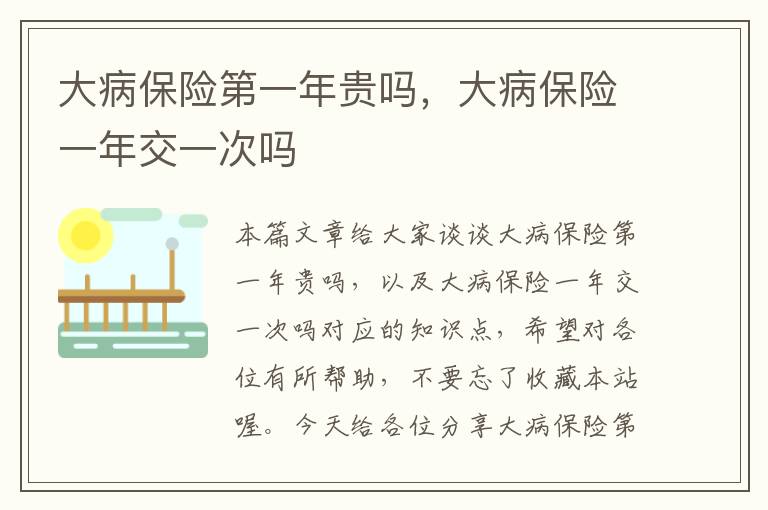 大病保险第一年贵吗，大病保险一年交一次吗

本篇文章给大家谈谈大病保险第一年贵吗，以及大病保险一年交一次吗对应的知识点，希望对各位有所帮助，不要忘了收藏本站喔。今天给各位分享大病保险第